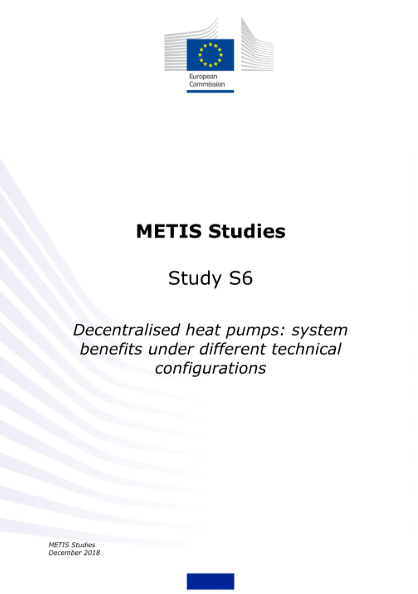 European Commission

METIS Studies

Study S6

Decentralised heat pumps: system benefits under different technical configurations

METIS Studies
December 2018